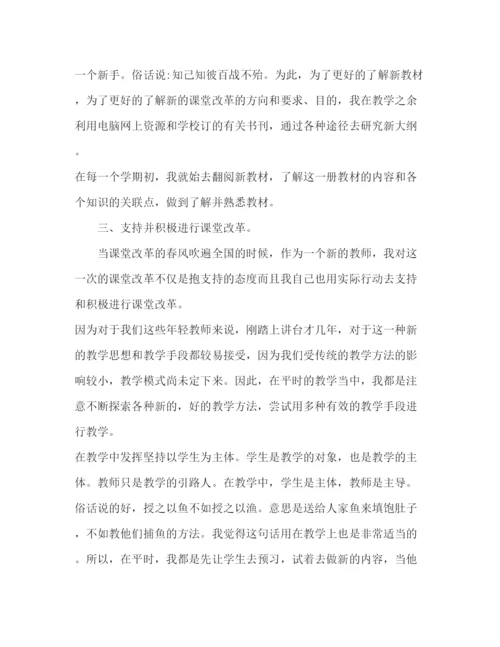 一个新手。俗话说:知己知彼百战不殆。为此，为了更好的了解新教材，为了更好的了解新的课堂改革的方向和要求、目的，我在教学之余利用电脑网上资源和学校订的有关书刊，通过各种途径去研究新大纲。

在每一个学期初，我就始去翻阅新教材，了解这一册教材的内容和各个知识的关联点，做到了解并熟悉教材。

三、支持并积极进行课堂改革。

当课堂改革的春风吹遍全国的时候，作为一个新的教师，我对这一次的课堂改革不仅是抱支持的态度而且我自己也用实际行动去支持和积极进行课堂改革。

因为对于我们这些年轻教师来说，刚踏上讲台才几年，对于这一种新的教学思想和教学手段都较易接受，因为我们受传统的教学方法的影响较小，教学模式尚未定下来。因此，在平时的教学当中，我都是注意不断探索各种新的，好的教学方法，尝试用多种有效的教学手段进行教学。

在教学中发挥坚持以学生为主体。学生是教学的对象，也是教学的主体。教师只是教学的引路人。在教学中，学生是主体，教师是主导。俗话说的好，授之以鱼不如授之以渔。意思是送给人家鱼来填饱肚子，不如教他们捕鱼的方法。我觉得这句话用在教学上也是非常适当的。所以，在平时，我都是先让学生去预习，试着去做新的内容，当他